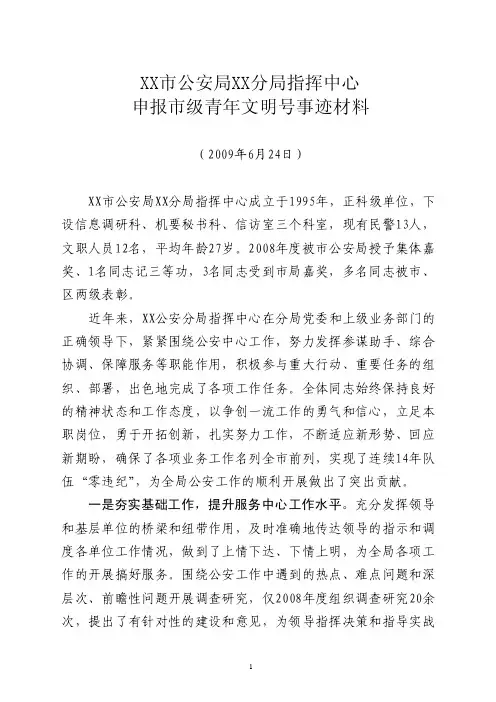 XX市公安局XX分局指挥中心
申报市级青年文明号事迹材料

（2009年6月24日）

XX市公安局XX分局指挥中心成立于1995年，正科级单位，下设信息调研科、机要秘书科、信访室三个科室，现有民警13人，文职人员12名，平均年龄27岁。2008年度被市公安局授予集体嘉奖、1名同志记三等功，3名同志受到市局嘉奖，多名同志被市、区两级表彰。

近年来，XX公安分局指挥中心在分局党委和上级业务部门的正确领导下，紧紧围绕公安中心工作，努力发挥参谋助手、综合协调、保障服务等职能作用，积极参与重大行动、重要任务的组织、部署，出色地完成了各项工作任务。全体同志始终保持良好的精神状态和工作态度，以争创一流工作的勇气和信心，立足本职岗位，勇于开拓创新，扎实努力工作，不断适应新形势、回应新期盼，确保了各项业务工作名列全市前列，实现了连续14年队伍“零违纪”，为全局公安工作的顺利开展做出了突出贡献。

一是夯实基础工作，提升服务中心工作水平。充分发挥领导和基层单位的桥梁和纽带作用，及时准确地传达领导的指示和调度各单位工作情况，做到了上情下达、下情上明，为全局各项工作的开展搞好服务。围绕公安工作中遇到的热点、难点问题和深层次、前瞻性问题开展调查研究，仅2008年度组织调查研究20余次，提出了有针对性的建设和意见，为领导指挥决策和指导实战

1